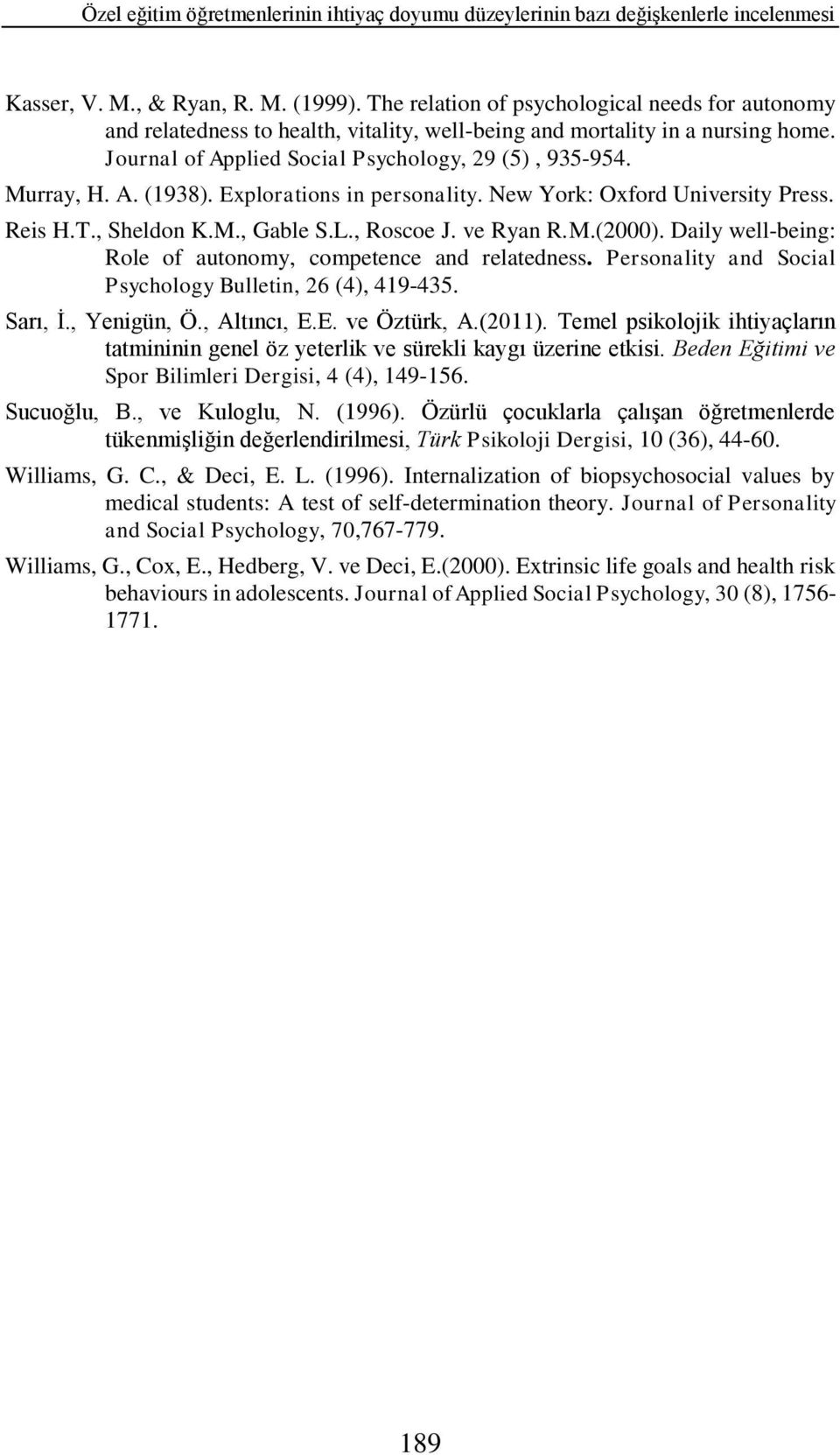 Özel eğitim öğretmenlerinin ihtiyaç doyumu düzeylerinin bazı değişkenlerle incelenmesi

Kasser, V. M., & Ryan, R. M. (1999). The relation of psychological needs for autonomy and relatedness to health, vitality, well-being and mortality in a nursing home. Journal of Applied Social Psychology, 29 (5) , 935-954.

Murray, H. A. (1938). Explorations in personality. New York: Oxford University Press.

Reis H.T., Sheldon K.M., Gable S.L., Roscoe J. ve Ryan R.M.(2000). Daily well-being: Role of autonomy, competence and relatedness. Personality and Social Psychology Bulletin, 26 (4), 419-435.

Sarı, İ., Yenigün, Ö., Altıncı, E.E. ve Öztürk, A.(2011). Temel psikolojik ihtiyaçların tatmininin genel öz yeterlik ve sürekli kaygı üzerine etkisi. Beden Eğitimi ve Spor Bilimleri Dergisi, 4 (4), 149-156.

Sucuoğlu, B., ve Kuloglu, N. (1996). Özürlü çocuklarla çalışan öğretmenlerde tükenmişliğin değerlendirilmesi, Türk Psikoloji Dergisi, 10 (36), 44-60.

Williams, G. C., & Deci, E. L. (1996). Internalization of biopsychosocial values by medical students: A test of self-determination theory. Journal of Personality and Social Psychology, 70,767-779.

Williams, G., Cox, E., Hedberg, V. ve Deci, E.(2000). Extrinsic life goals and health risk behaviours in adolescents. Journal of Applied Social Psychology, 30 (8), 1756-1771.

189